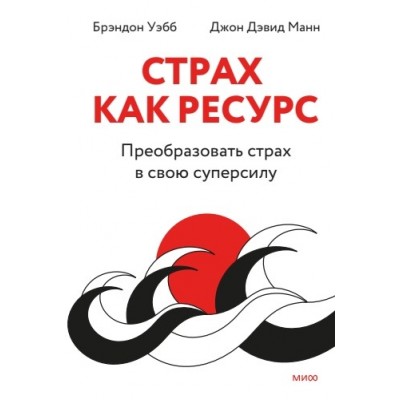 Брэндон Уэбб

Джон Дэвид Манн

СТРАХ КАК РЕСУРС

Преобразовать страх в свою суперсилу

МИФ